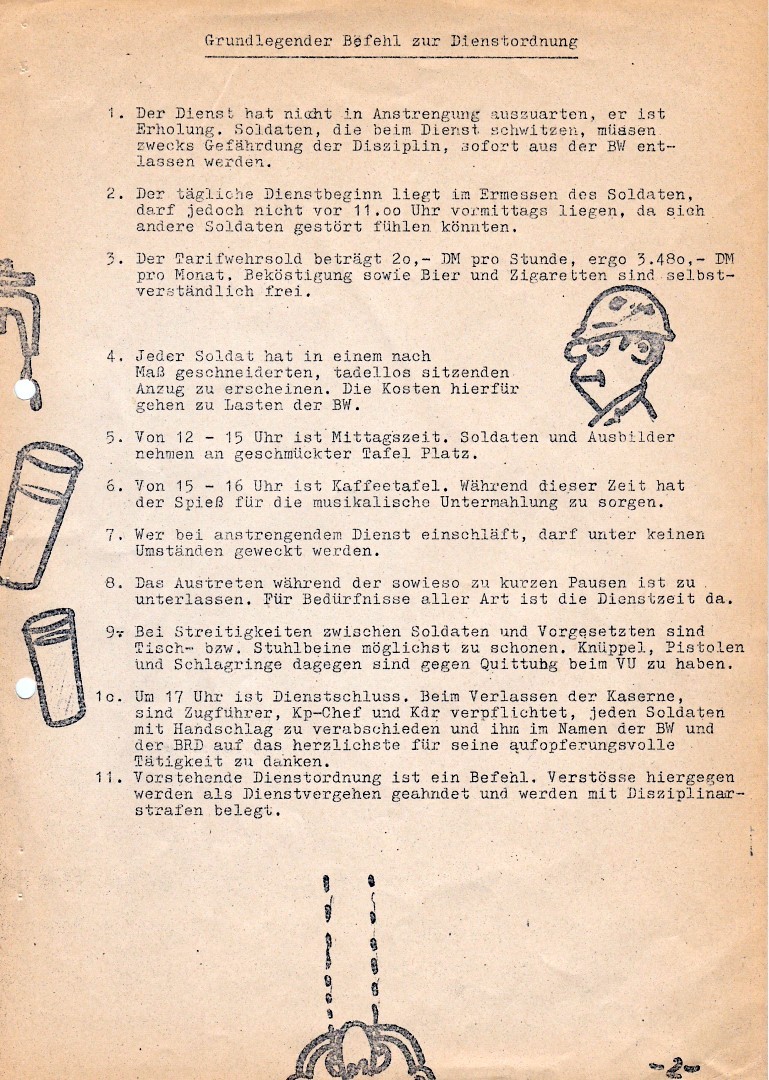 Grundlegender Befehl zur Dienstordnung

1. Der Dienst hat nicht in Anstrengung auszuarten, er ist Erholung. Soldaten, die beim Dienst schwitzen, müssen zwecks Gefährdung der Disziplin, sofort aus der BW entlassen werden.

2. Der tägliche Dienstbeginn liegt im Ermessen des Soldaten, darf jedoch nicht vor 11.oo Uhr vormittags liegen, da sich andere Soldaten gestört fühlen könnten.

3. Der Tarifwehrsold beträgt 2o,- DM pro Stunde, ergo 3.48o,- DM pro Monat. Beköstigung sowie Bier und Zigaretten sind selbstverständlich frei.

4. Jeder Soldat hat in einem nach Maß geschneiderten, tadellos sitzenden Anzug zu erscheinen. Die Kosten hierfür gehen zu Lasten der BW.

5. Von 12 - 15 Uhr ist Mittagszeit. Soldaten und Ausbilder nehmen an geschmückter Tafel Platz.

6. Von 15 - 16 Uhr ist Kaffeetafel. Während dieser Zeit hat der Spieß für die musikalische Untermahlung zu sorgen.

7. Wer bei anstrengendem Dienst einschläft, darf unter keinen Umständen geweckt werden.

8. Das Austreten während der sowieso zu kurzen Pausen ist zu unterlassen. Für Bedürfnisse aller Art ist die Dienstzeit da.

9. Bei Streitigkeiten zwischen Soldaten und Vorgesetzten sind Tisch- bzw. Stuhlbeine möglichst zu schonen. Knüppel, Pistolen und Schlagringe dagegen sind gegen Quittung beim VU zu haben.

1o. Um 17 Uhr ist Dienstschluss. Beim Verlassen der Kaserne, sind Zugführer, Kp-Chef und Kdr verpflichtet, jeden Soldaten mit Handschlag zu verabschieden und ihm im Namen der BW und der BRD auf das herzlichste für seine aufopferungsvolle Tätigkeit zu danken.

11. Vorstehende Dienstordnung ist ein Befehl. Verstösse hiergegen werden als Dienstvergehen geahndet und werden mit Disziplinarstrafen belegt.

-2-